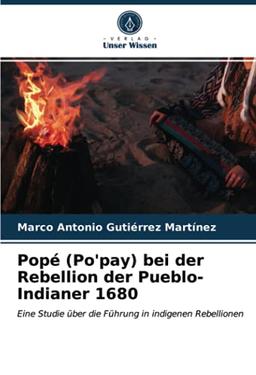 VERLAG
Unser Wissen

Marco Antonio Gutiérrez Martínez

Popé (Po'pay) bei der Rebellion der Pueblo-Indianer 1680

Eine Studie über die Führung in indigenen Rebellionen